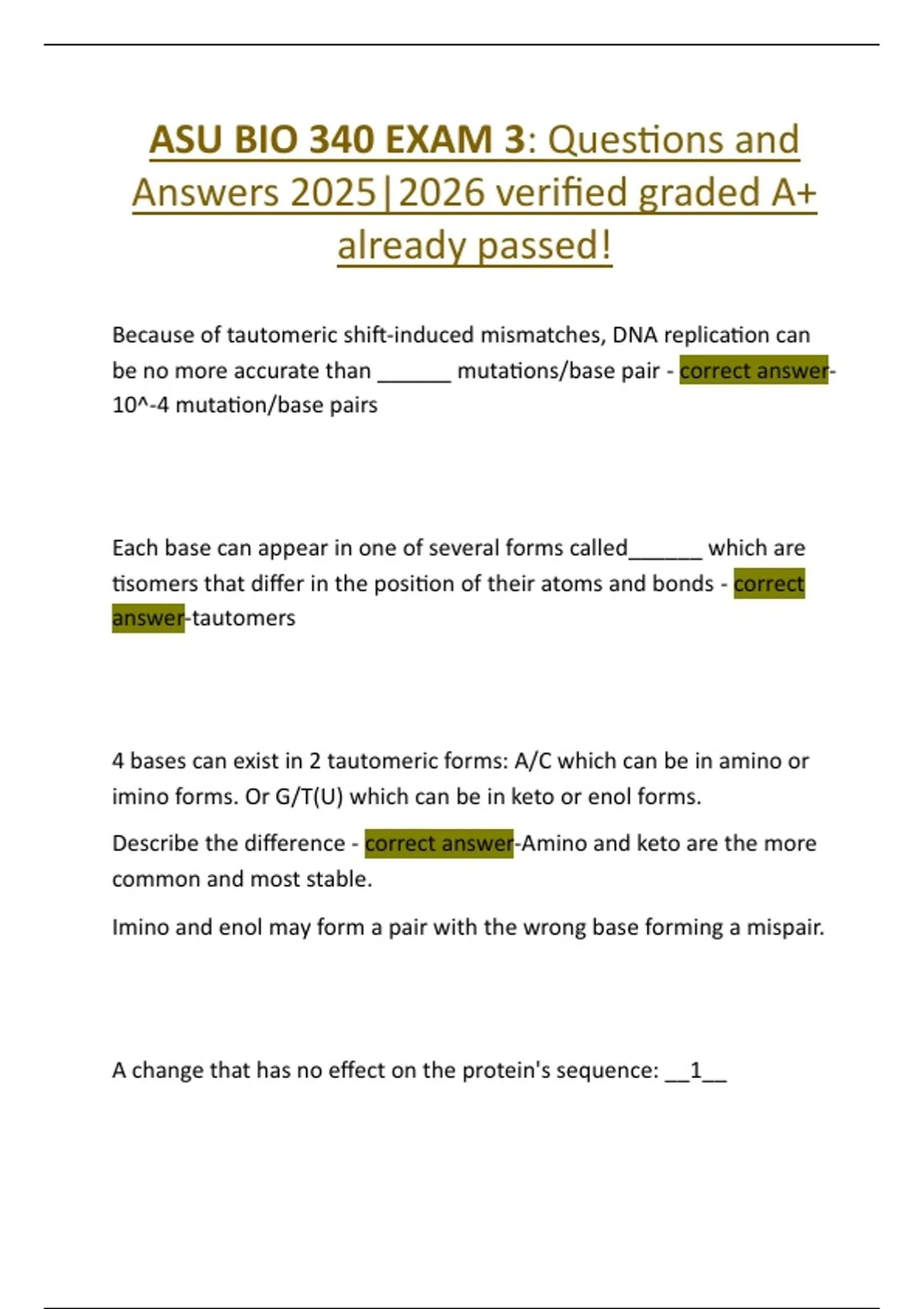 ASU BIO 340 EXAM 3: Questions and Answers 2025|2026 verified graded A+ already passed!

Because of tautomeric shift-induced mismatches, DNA replication can be no more accurate than ______ mutations/base pair - correct answer-10^-4 mutation/base pairs

Each base can appear in one of several forms called______ which are tisomers that differ in the position of their atoms and bonds - correct answer-tautomers

4 bases can exist in 2 tautomeric forms: A/C which can be in amino or imino forms. Or G/T(U) which can be in keto or enol forms.

Describe the difference - correct answer-Amino and keto are the more common and most stable.

Imino and enol may form a pair with the wrong base forming a mispair.

A change that has no effect on the protein's sequence: __1__